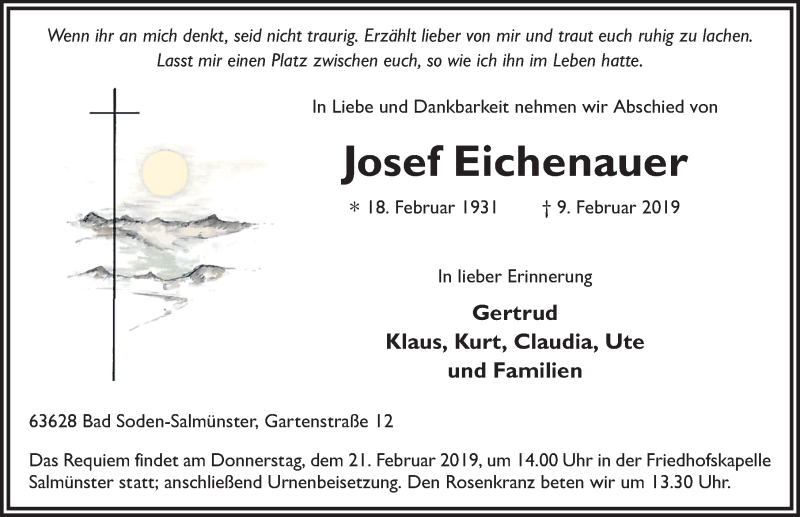 Wenn ihr an mich denkt, seid nicht traurig. Erzählt lieber von mir und traut euch ruhig zu lachen. Lasst mir einen Platz zwischen euch, so wie ich ihn im Leben hatte.

In Liebe und Dankbarkeit nehmen wir Abschied von

Josef Eichenauer

* 18. Februar 1931 † 9. Februar 2019

In lieber Erinnerung

Gertrud
Klaus, Kurt, Claudia, Ute
und Familien

63628 Bad Soden-Salmünster, Gartenstraße 12

Das Requiem findet am Donnerstag, dem 21. Februar 2019, um 14.00 Uhr in der Friedhofskapelle Salmünster statt; anschließend Urnenbeisetzung. Den Rosenkranz beten wir um 13.30 Uhr.